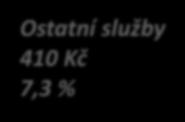 Ostatní služby
410 Kč
7,3 %